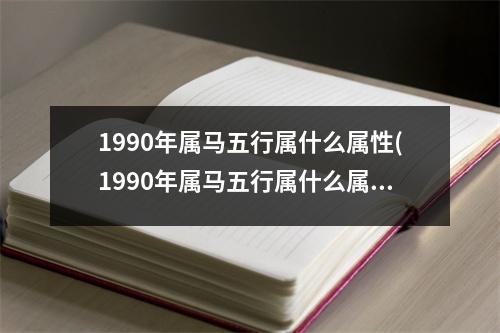 1990年属马五行属什么属性(1990年属马五行属什么属...